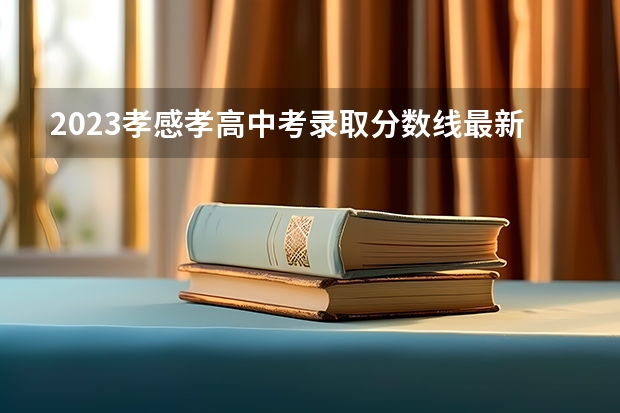 2023孝感孝高中考录取分数线最新